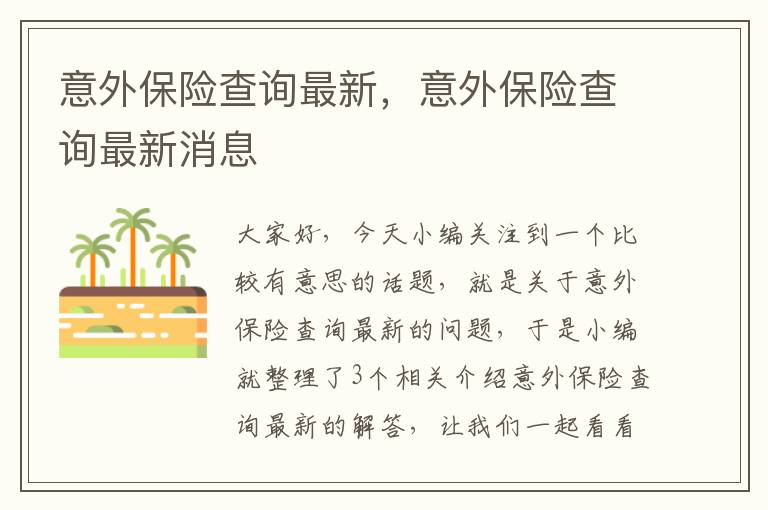 意外保险查询最新，意外保险查询最新消息

大家好，今天小编关注到一个比较有意思的话题，就是关于意外保险查询最新的问题，于是小编就整理了3个相关介绍意外保险查询最新的解答，让我们一起看看